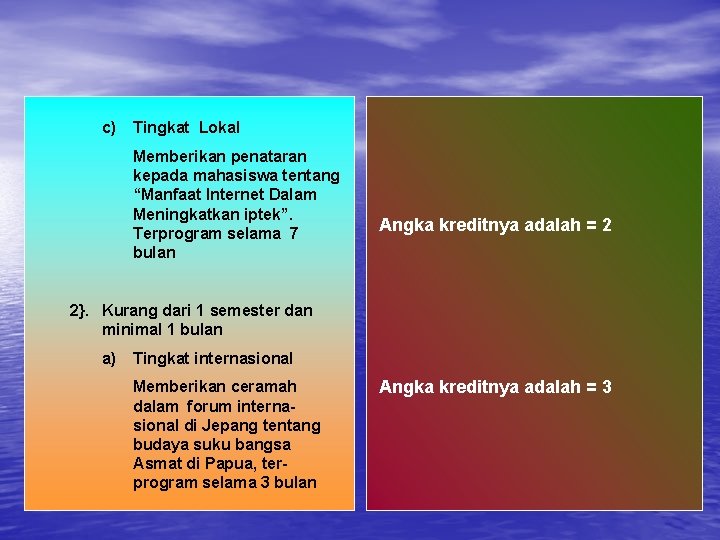 c) Tingkat Lokal

Memberikan penataran kepada mahasiswa tentang “Manfaat Internet Dalam Meningkatkan iptek”. Terprogram selama 7 bulan

2}. Kurang dari 1 semester dan minimal 1 bulan

a) Tingkat internasional

Memberikan ceramah dalam forum internasional di Jepang tentang budaya suku bangsa Asmat di Papua, terprogram selama 3 bulan

Angka kreditnya adalah = 2

Angka kreditnya adalah = 3